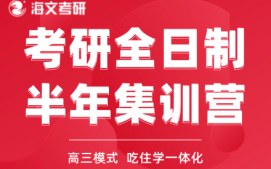 海文考研

考研全日制
半年集训营

高三模式 吃住学一体化